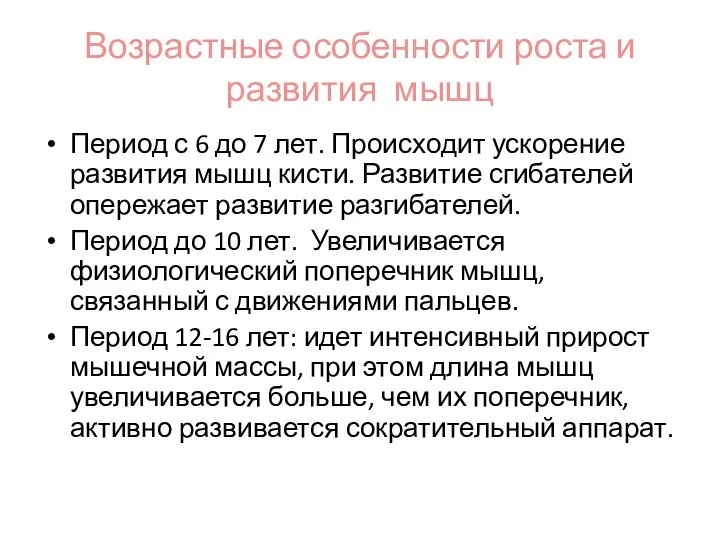 Возрастные особенности роста и развития мышц

• Период с 6 до 7 лет. Происходит ускорение развития мышц кисти. Развитие сгибателей опережает развитие разгибателей.
• Период до 10 лет. Увеличивается физиологический поперечник мышц, связанный с движениями пальцев.
• Период 12-16 лет: идет интенсивный прирост мышечной массы, при этом длина мышц увеличивается больше, чем их поперечник, активно развивается сократительный аппарат.